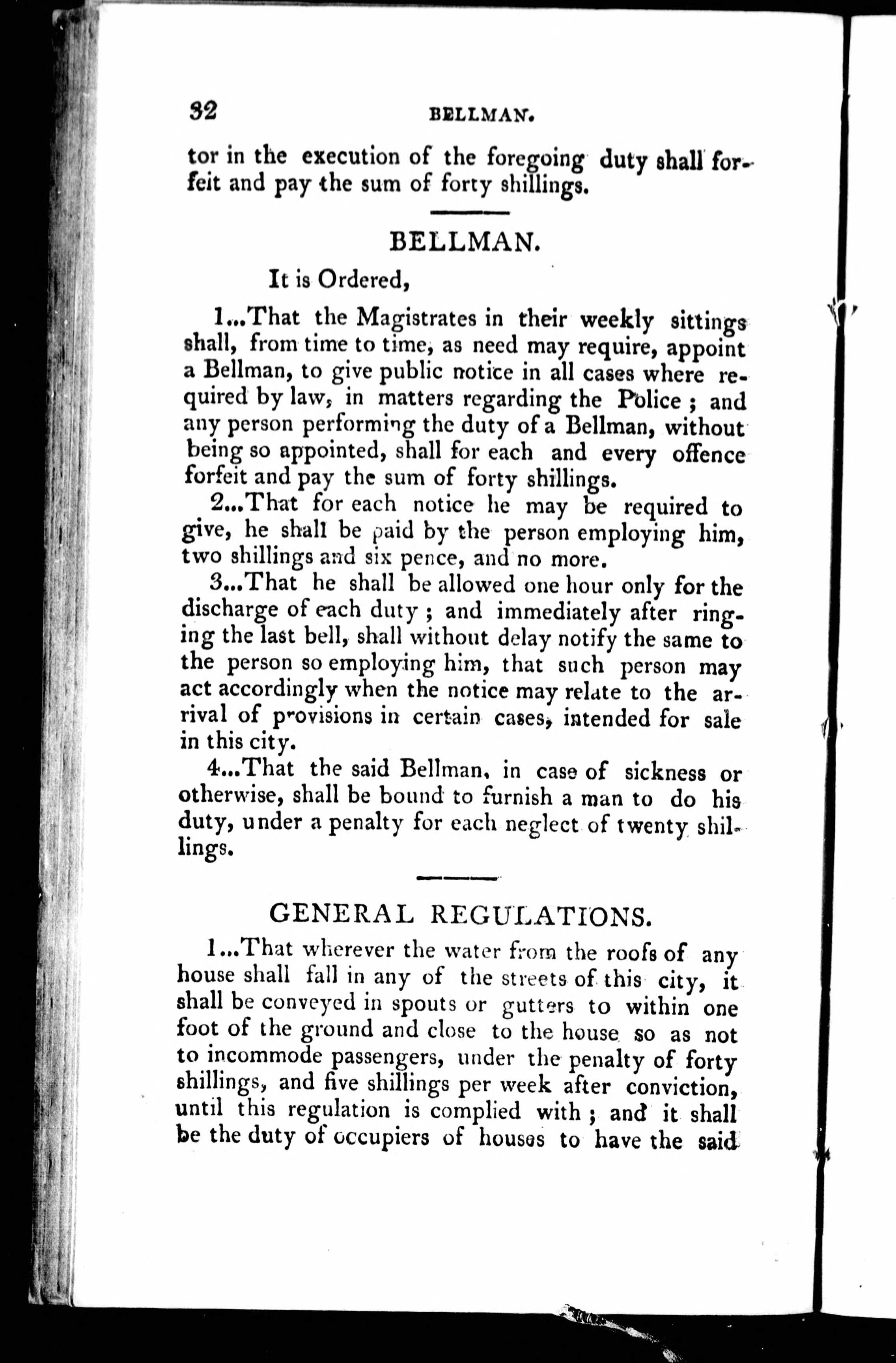 32 BELLMAN.

tor in the execution of the foregoing duty shall forfeit and pay the sum of forty shillings.

BELLMAN.

It is Ordered,

1...That the Magistrates in their weekly sittings shall, from time to time, as need may require, appoint a Bellman, to give public notice in all cases where required by law, in matters regarding the Police ; and any person performing the duty of a Bellman, without being so appointed, shall for each and every offence forfeit and pay the sum of forty shillings.

2...That for each notice he may be required to give, he shall be paid by the person employing him, two shillings and six pence, and no more.

3...That he shall be allowed one hour only for the discharge of each duty ; and immediately after ringing the last bell, shall without delay notify the same to the person so employing him, that such person may act accordingly when the notice may relate to the arrival of provisions in certain cases, intended for sale in this city.

4...That the said Bellman, in case of sickness or otherwise, shall be bound to furnish a man to do his duty, under a penalty for each neglect of twenty shillings.

GENERAL REGULATIONS.

1...That wherever the water from the roofs of any house shall fall in any of the streets of this city, it shall be conveyed in spouts or gutters to within one foot of the ground and close to the house so as not to incommode passengers, under the penalty of forty shillings, and five shillings per week after conviction, until this regulation is complied with ; and it shall be the duty of occupiers of houses to have the said